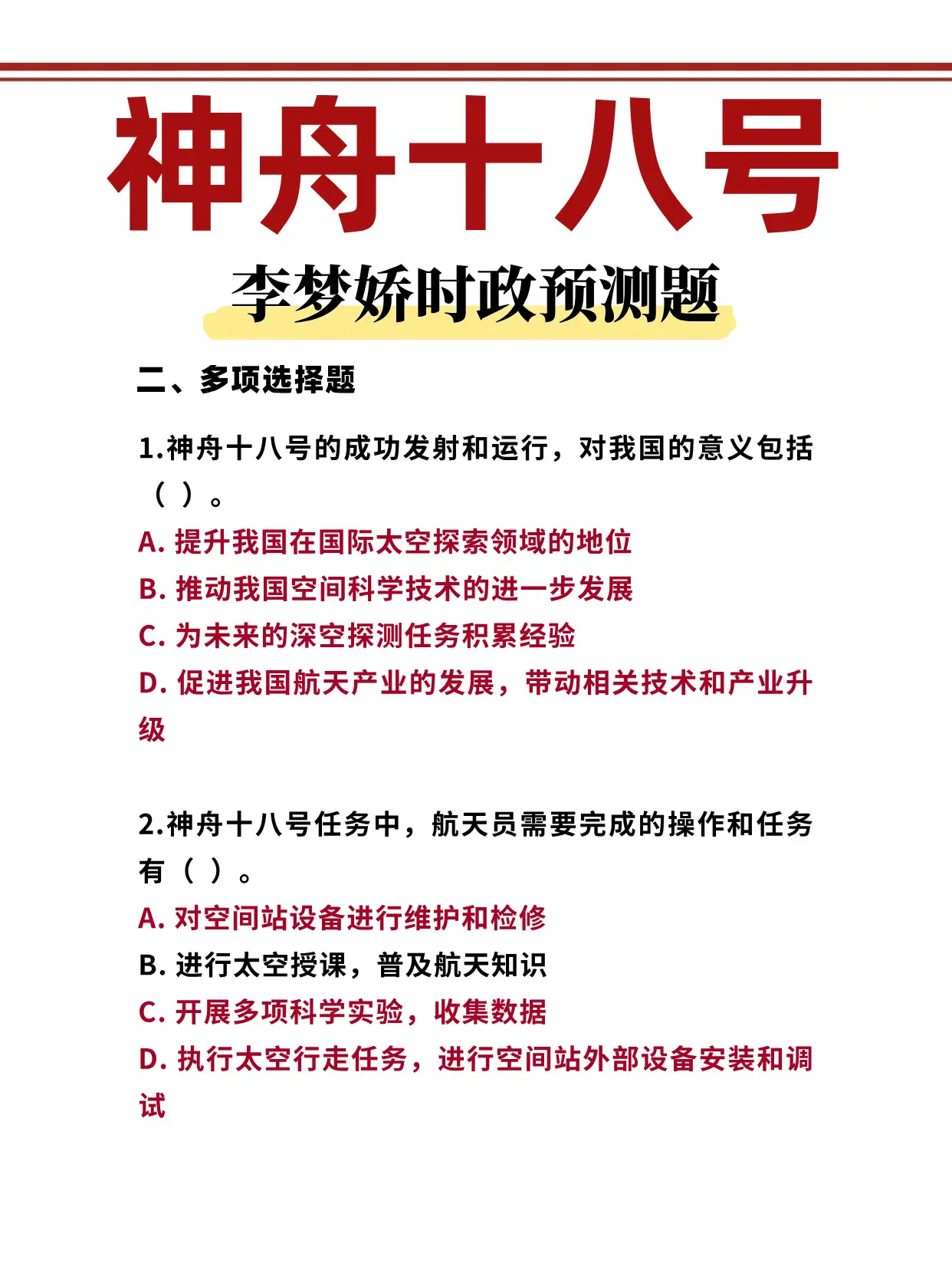 神舟十八号

李梦娇时政预测题

二、多项选择题

1.神舟十八号的成功发射和运行，对我国的意义包括（ ）。

A. 提升我国在国际太空探索领域的地位

B. 推动我国空间科学技术的进一步发展

C. 为未来的深空探测任务积累经验

D. 促进我国航天产业的发展，带动相关技术和产业升级

2.神舟十八号任务中，航天员需要完成的操作和任务有（ ）。

A. 对空间站设备进行维护和检修

B. 进行太空授课，普及航天知识

C. 开展多项科学实验，收集数据

D. 执行太空行走任务，进行空间站外部设备安装和调试